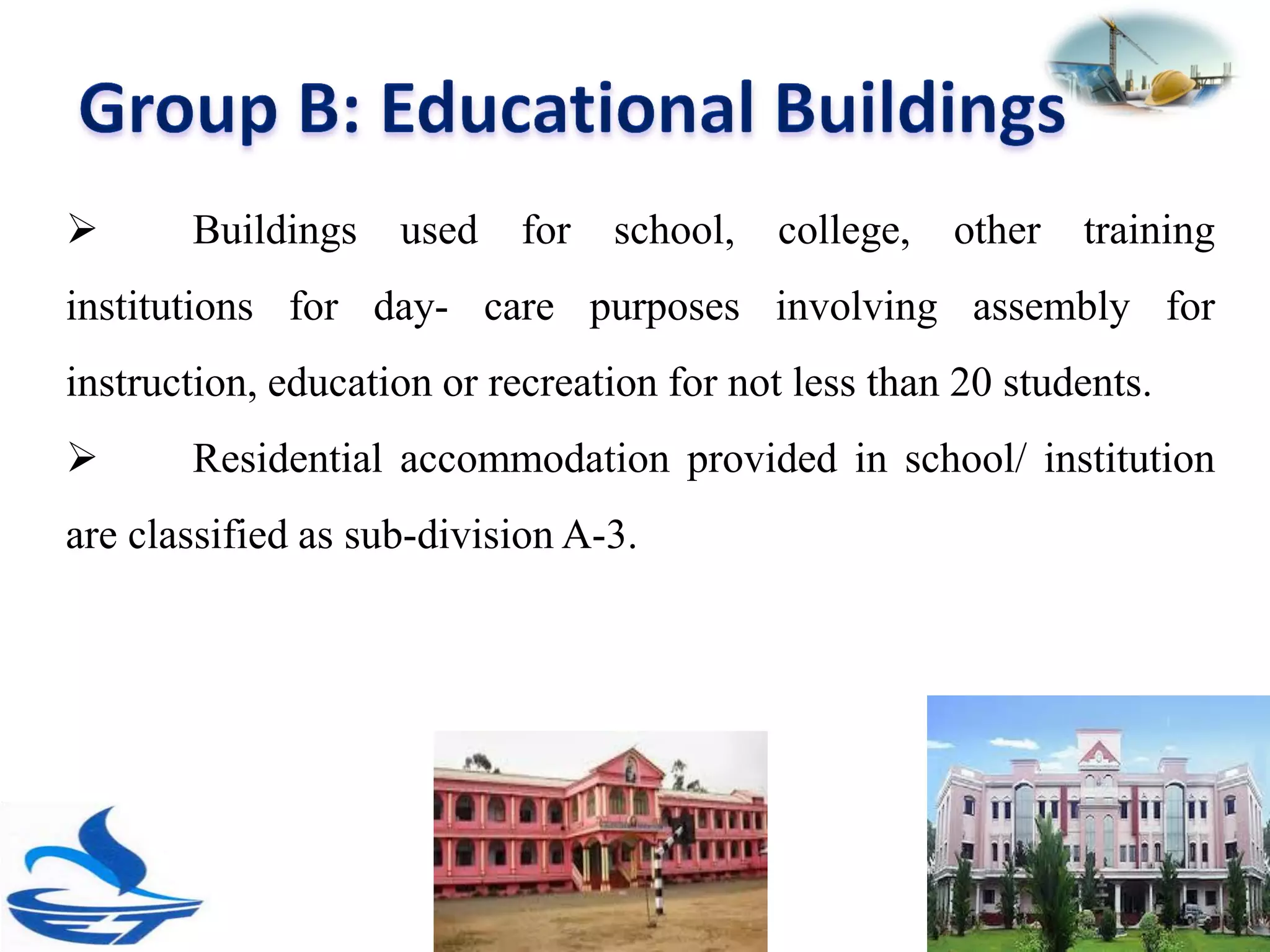 Group B: Educational Buildings

➢ Buildings used for school, college, other training institutions for day- care purposes involving assembly for instruction, education or recreation for not less than 20 students.

➢ Residential accommodation provided in school/ institution are classified as sub-division A-3.